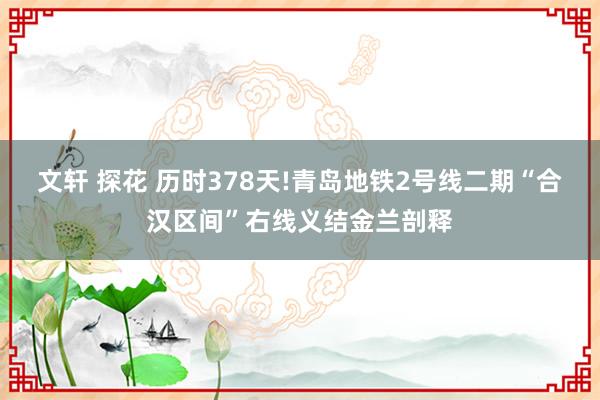 文轩 探花 历时378天!青岛地铁2号线二期“合汉区间”右线义结金兰剖释